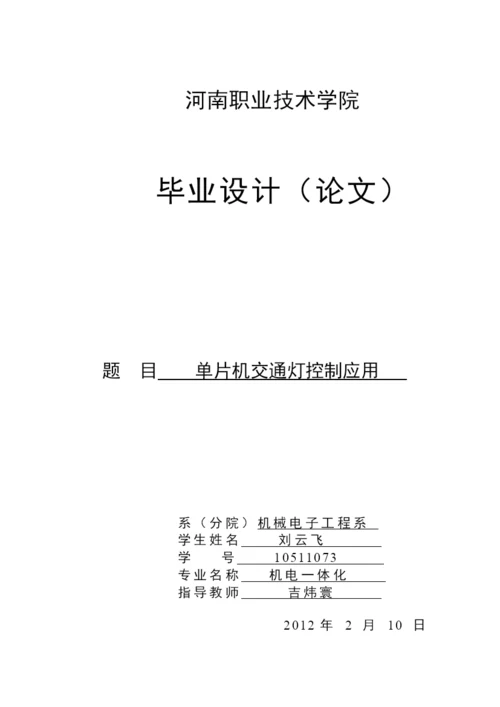 河南职业技术学院

毕业设计（论文）

题　目　单片机交通灯控制应用

系（分院）机械电子工程系
学生姓名　刘云飞
学　　号　10511073
专业名称　机电一体化
指导教师　吉炜寰

2012 年 2 月 10 日